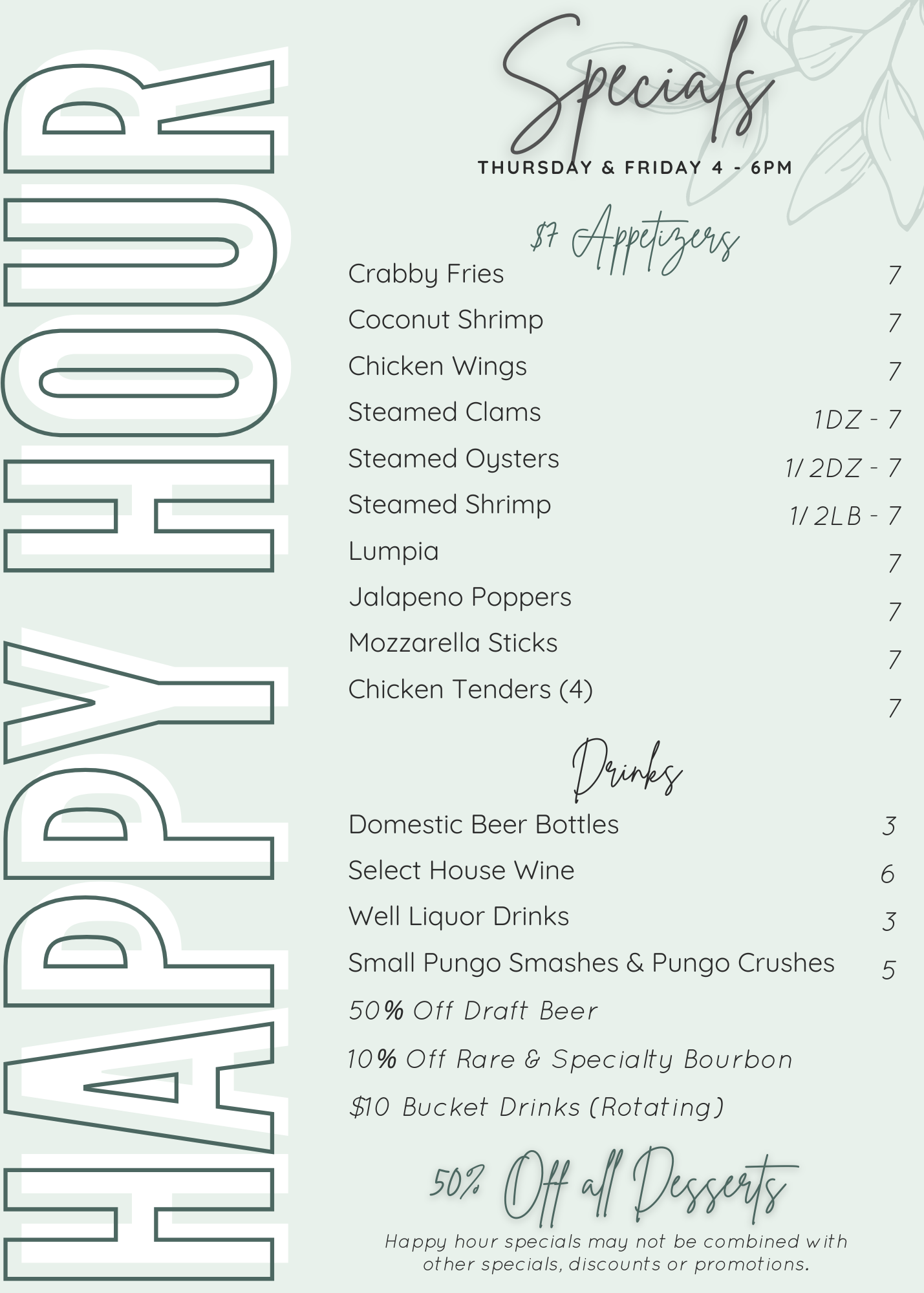 HAPPY HOUR

Specials

THURSDAY & FRIDAY 4 - 6PM

$7 Appetizers

Crabby Fries 7

Coconut Shrimp 7

Chicken Wings 7

Steamed Clams 1DZ - 7

Steamed Oysters 1/2DZ - 7

Steamed Shrimp 1/2LB - 7

Lumpia 7

Jalapeno Poppers 7

Mozzarella Sticks 7

Chicken Tenders (4) 7

Drinks

Domestic Beer Bottles 3

Select House Wine 6

Well Liquor Drinks 3

Small Pungo Smashes & Pungo Crushes 5

50% Off Draft Beer

10% Off Rare & Specialty Bourbon

$10 Bucket Drinks (Rotating)

50% Off all Desserts

Happy hour specials may not be combined with other specials, discounts or promotions.